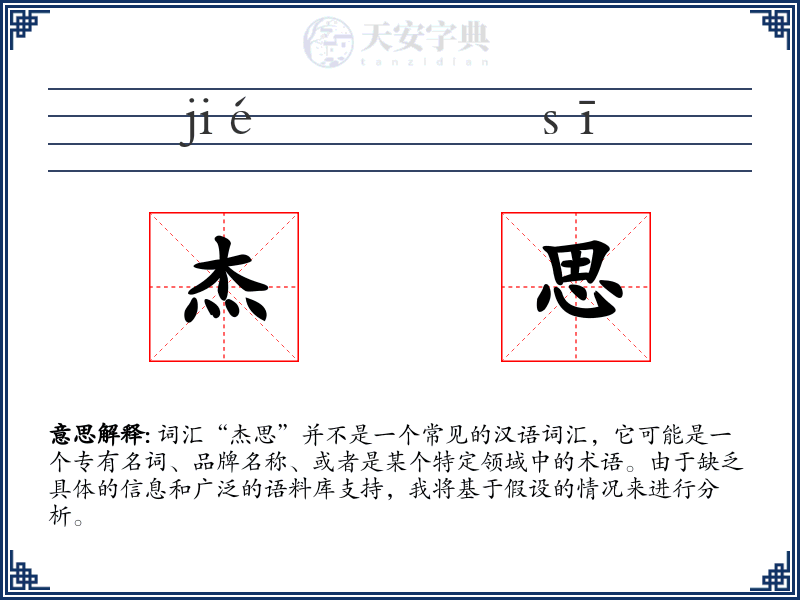 天安字典
tanzidian

ji é s ī

杰 思

意思解释: 词汇“杰思”并不是一个常见的汉语词汇，它可能是一个专有名词、品牌名称、或者是某个特定领域中的术语。由于缺乏具体的信息和广泛的语料库支持，我将基于假设的情况来进行分析。